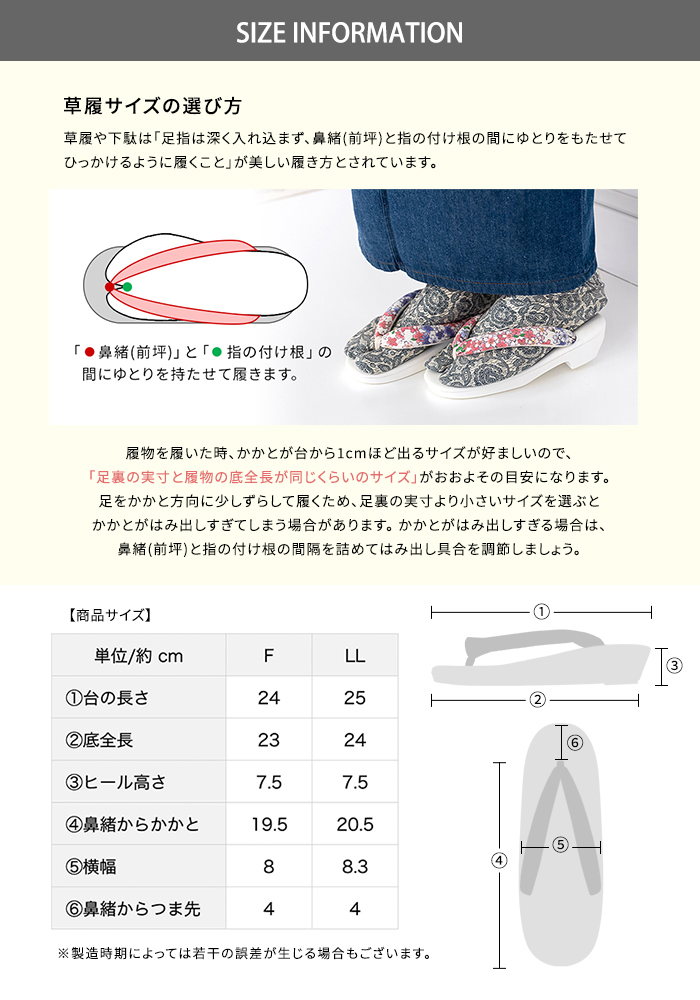 SIZE INFORMATION

草履サイズの選び方

草履や下駄は「足指は深く入れ込まず、鼻緒(前坪)と指の付け根の間にゆとりをもたせてひっかけるように履くこと」が美しい履き方とされています。

「●鼻緒(前坪)」と「●指の付け根」の間にゆとりを持たせて履きます。

履物を履いた時、かかとが台から1cmほど出るサイズが好ましいので、「足裏の実寸と履物の底全長が同じくらいのサイズ」がおおよその目安になります。足をかかと方向に少しずらして履くため、足裏の実寸より小さいサイズを選ぶとかかとがはみ出しすぎてしまう場合があります。かかとがはみ出しすぎる場合は、鼻緒(前坪)と指の付け根の間隔を詰めてはみ出し具合を調節しましょう。

【商品サイズ】

| 単位/約 cm | F | LL |
|---|---|---|
| ①台の長さ | 24 | 25 |
| ②底全長 | 23 | 24 |
| ③ヒール高さ | 7.5 | 7.5 |
| ④鼻緒からかかと | 19.5 | 20.5 |
| ⑤横幅 | 8 | 8.3 |
| ⑥鼻緒からつま先 | 4 | 4 |

※製造時期によっては若干の誤差が生じる場合もございます。

①
③
②
⑥
⑤
④